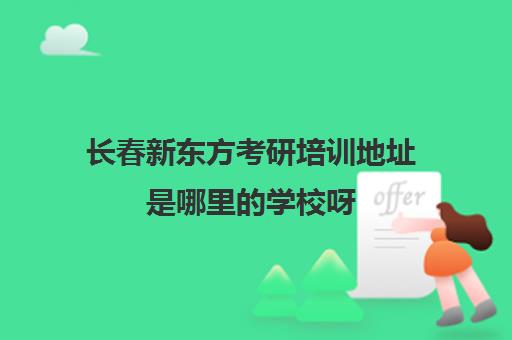 长春新东方考研培训地址是哪里的学校呀

offer